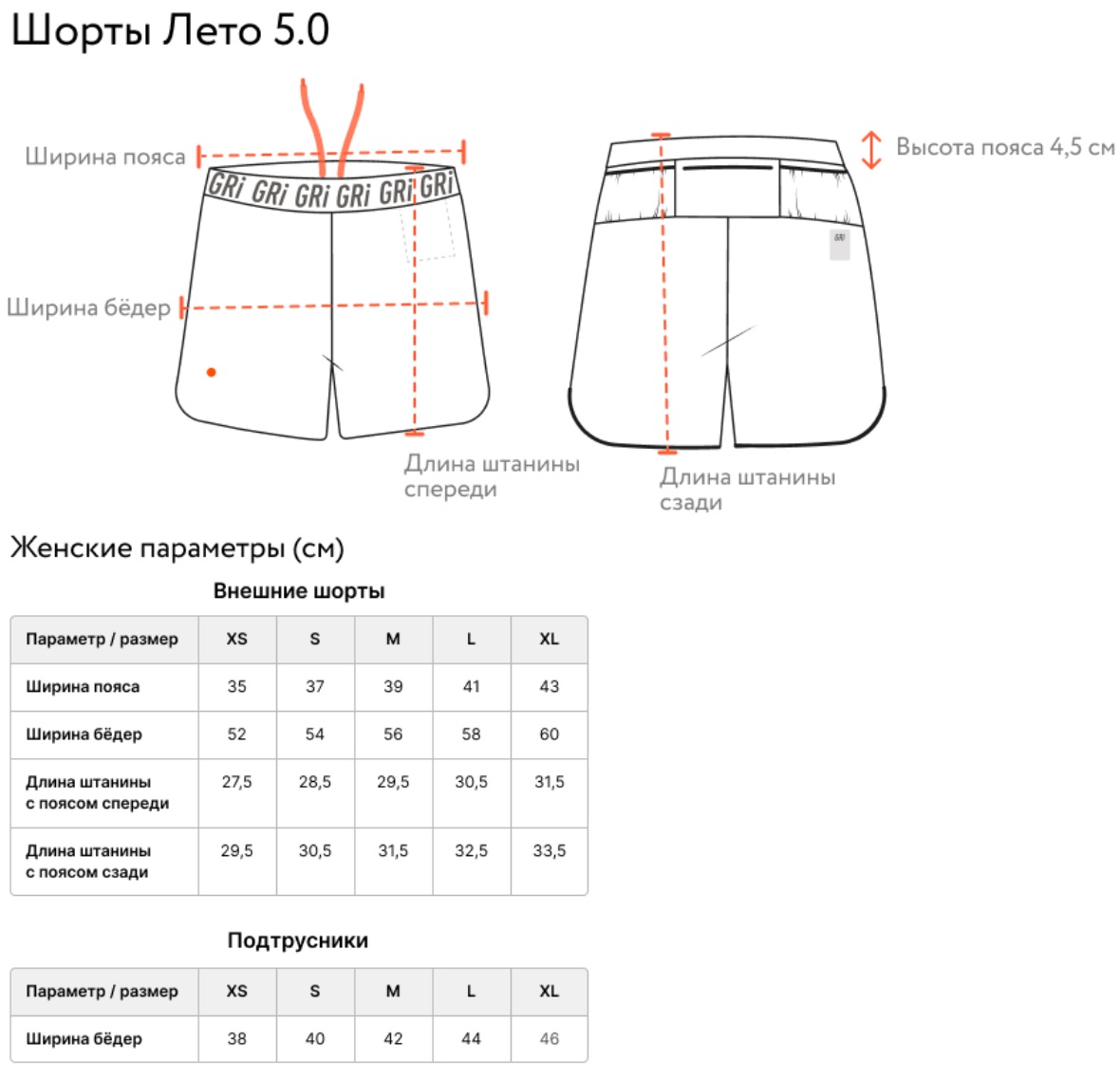 Шорты Лето 5.0

Ширина пояса

GRi GRi GRi GRi GRi GRi

Ширина бёдер

Длина штанины спереди

Высота пояса 4,5 см

GRi

Длина штанины сзади

Женские параметры (см)

Внешние шорты

| Параметр / размер | XS | S | M | L | XL |
|---|---|---|---|---|---|
| Ширина пояса | 35 | 37 | 39 | 41 | 43 |
| Ширина бёдер | 52 | 54 | 56 | 58 | 60 |
| Длина штанины с поясом спереди | 27,5 | 28,5 | 29,5 | 30,5 | 31,5 |
| Длина штанины с поясом сзади | 29,5 | 30,5 | 31,5 | 32,5 | 33,5 |

Подтрусники

| Параметр / размер | XS | S | M | L | XL |
|---|---|---|---|---|---|
| Ширина бёдер | 38 | 40 | 42 | 44 | 46 |